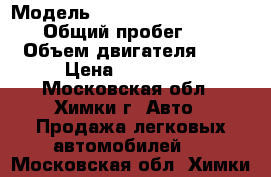 Модель
Общий пробег
Объем двигателя
Цена
Московская обл
Химки г Авто
Продажа легковых автомобилей
Московская обл Химки